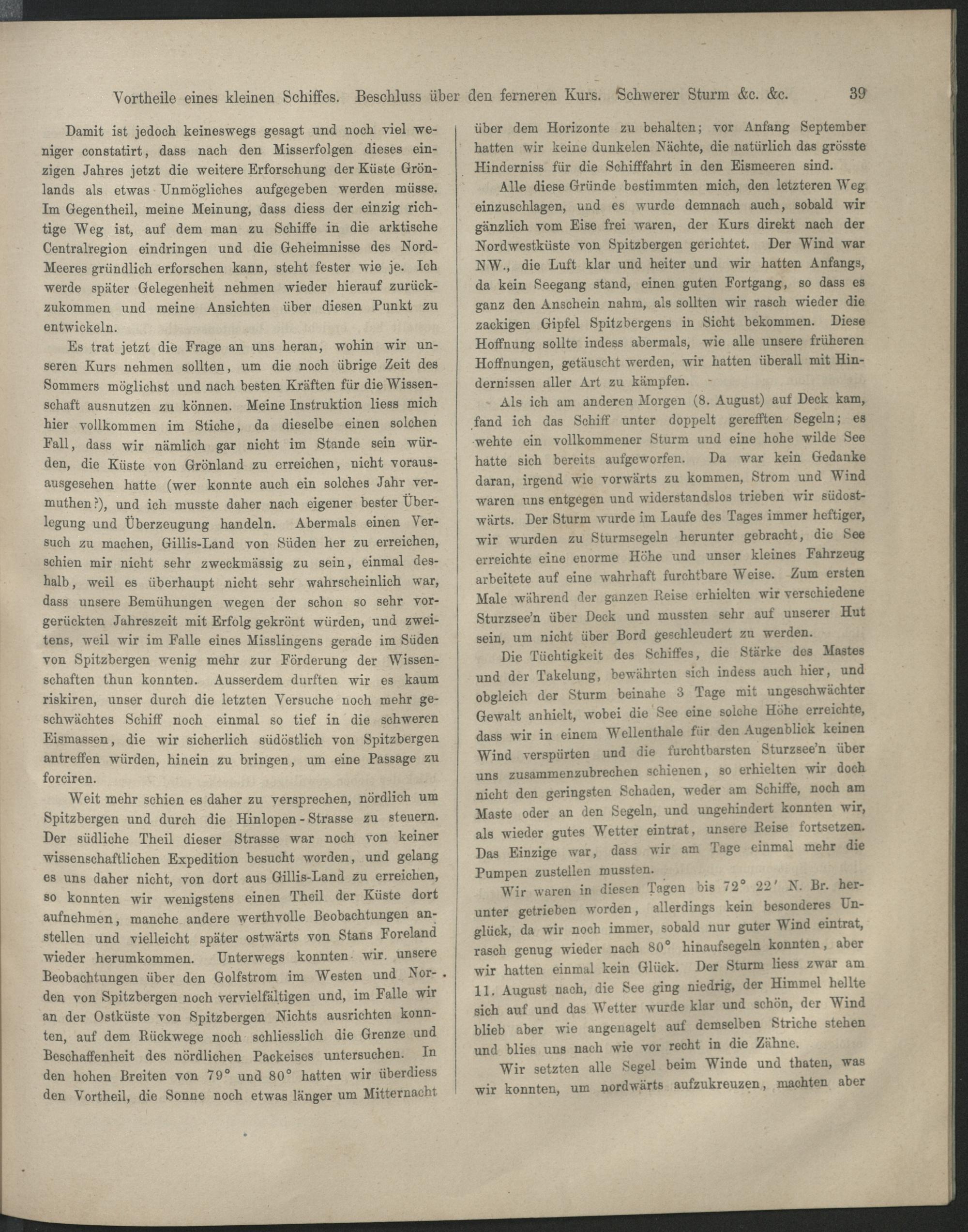 Vortheile eines kleinen Schiffes. Beschluss über den ferneren Kurs. Schwerer Sturm &c. &c. 39

Damit ist jedoch keineswegs gesagt und noch viel weniger constatirt, dass nach den Misserfolgen dieses einzigen Jahres jetzt die weitere Erforschung der Küste Grönlands als etwas Unmögliches aufgegeben werden müsse. Im Gegentheil, meine Meinung, dass diess der einzig richtige Weg ist, auf dem man zu Schiffe in die arktische Centralregion eindringen und die Geheimnisse des Nord-Meeres gründlich erforschen kann, steht fester wie je. Ich werde später Gelegenheit nehmen wieder hierauf zurückzukommen und meine Ansichten über diesen Punkt zu entwickeln.

Es trat jetzt die Frage an uns heran, wohin wir unseren Kurs nehmen sollten, um die noch übrige Zeit des Sommers möglichst und nach besten Kräften für die Wissenschaft ausnutzen zu können. Meine Instruktion liess mich hier vollkommen im Stiche, da dieselbe einen solchen Fall, dass wir nämlich gar nicht im Stande sein würden, die Küste von Grönland zu erreichen, nicht vorausausgesehen hatte (wer konnte auch ein solches Jahr vermuthen?), und ich musste daher nach eigener bester Überlegung und Überzeugung handeln. Abermals einen Versuch zu machen, Gillis-Land von Süden her zu erreichen, schien mir nicht sehr zweckmässig zu sein, einmal deshalb, weil es überhaupt nicht sehr wahrscheinlich war, dass unsere Bemühungen wegen der schon so sehr vorgerückten Jahreszeit mit Erfolg gekrönt würden, und zweitens, weil wir im Falle eines Misslingens gerade im Süden von Spitzbergen wenig mehr zur Förderung der Wissenschaften thun konnten. Ausserdem durften wir es kaum riskiren, unser durch die letzten Versuche noch mehr geschwächtes Schiff noch einmal so tief in die schweren Eismassen, die wir sicherlich südöstlich von Spitzbergen antreffen würden, hinein zu bringen, um eine Passage zu forciren.

Weit mehr schien es daher zu versprechen, nördlich um Spitzbergen und durch die Hinlopen-Strasse zu steuern. Der südliche Theil dieser Strasse war noch von keiner wissenschaftlichen Expedition besucht worden, und gelang es uns daher nicht, von dort aus Gillis-Land zu erreichen, so konnten wir wenigstens einen Theil der Küste dort aufnehmen, manche andere werthvolle Beobachtungen anstellen und vielleicht später ostwärts von Stans Foreland wieder herumkommen. Unterwegs konnten wir unsere Beobachtungen über den Golfstrom im Westen und Norden von Spitzbergen noch vervielfältigen und, im Falle wir an der Ostküste von Spitzbergen Nichts ausrichten konnten, auf dem Rückwege noch schliesslich die Grenze und Beschaffenheit des nördlichen Packeises untersuchen. In den hohen Breiten von 79° und 80° hatten wir überdiess den Vortheil, die Sonne noch etwas länger um Mitternacht über dem Horizonte zu behalten; vor Anfang September hatten wir keine dunkelen Nächte, die natürlich das grösste Hinderniss für die Schifffahrt in den Eismeeren sind.

Alle diese Gründe bestimmten mich, den letzteren Weg einzuschlagen, und es wurde demnach auch, sobald wir gänzlich vom Eise frei waren, der Kurs direkt nach der Nordwestküste von Spitzbergen gerichtet. Der Wind war NW., die Luft klar und heiter und wir hatten Anfangs, da kein Seegang stand, einen guten Fortgang, so dass es ganz den Anschein nahm, als sollten wir rasch wieder die zackigen Gipfel Spitzbergens in Sicht bekommen. Diese Hoffnung sollte indess abermals, wie alle unsere früheren Hoffnungen, getäuscht werden, wir hatten überall mit Hindernissen aller Art zu kämpfen.

Als ich am anderen Morgen (8. August) auf Deck kam, fand ich das Schiff unter doppelt gerefften Segeln; es wehte ein vollkommener Sturm und eine hohe wilde See hatte sich bereits aufgeworfen. Da war kein Gedanke daran, irgend wie vorwärts zu kommen, Strom und Wind waren uns entgegen und widerstandslos trieben wir südostwärts. Der Sturm wurde im Laufe des Tages immer heftiger, wir wurden zu Sturmsegeln herunter gebracht, die See erreichte eine enorme Höhe und unser kleines Fahrzeug arbeitete auf eine wahrhaft furchtbare Weise. Zum ersten Male während der ganzen Reise erhielten wir verschiedene Sturzsee'n über Deck und mussten sehr auf unserer Hut sein, um nicht über Bord geschleudert zu werden.

Die Tüchtigkeit des Schiffes, die Stärke des Mastes und der Takelung, bewährten sich indess auch hier, und obgleich der Sturm beinahe 3 Tage mit ungeschwächter Gewalt anhielt, wobei die See eine solche Höhe erreichte, dass wir in einem Wellenthale für den Augenblick keinen Wind verspürten und die furchtbarsten Sturzsee'n über uns zusammenzubrechen schienen, so erhielten wir doch nicht den geringsten Schaden, weder am Schiffe, noch am Maste oder an den Segeln, und ungehindert konnten wir, als wieder gutes Wetter eintrat, unsere Reise fortsetzen. Das Einzige war, dass wir am Tage einmal mehr die Pumpen zustellen mussten.

Wir waren in diesen Tagen bis 72° 22′ N. Br. herunter getrieben worden, allerdings kein besonderes Unglück, da wir noch immer, sobald nur guter Wind eintrat, rasch genug wieder nach 80° hinaufsegeln konnten, aber wir hatten einmal kein Glück. Der Sturm liess zwar am 11. August nach, die See ging niedrig, der Himmel hellte sich auf und das Wetter wurde klar und schön, der Wind blieb aber wie angenagelt auf demselben Striche stehen und blies uns nach wie vor recht in die Zähne.

Wir setzten alle Segel beim Winde und thaten, was wir konnten, um nordwärts aufzukreuzen, machten aber